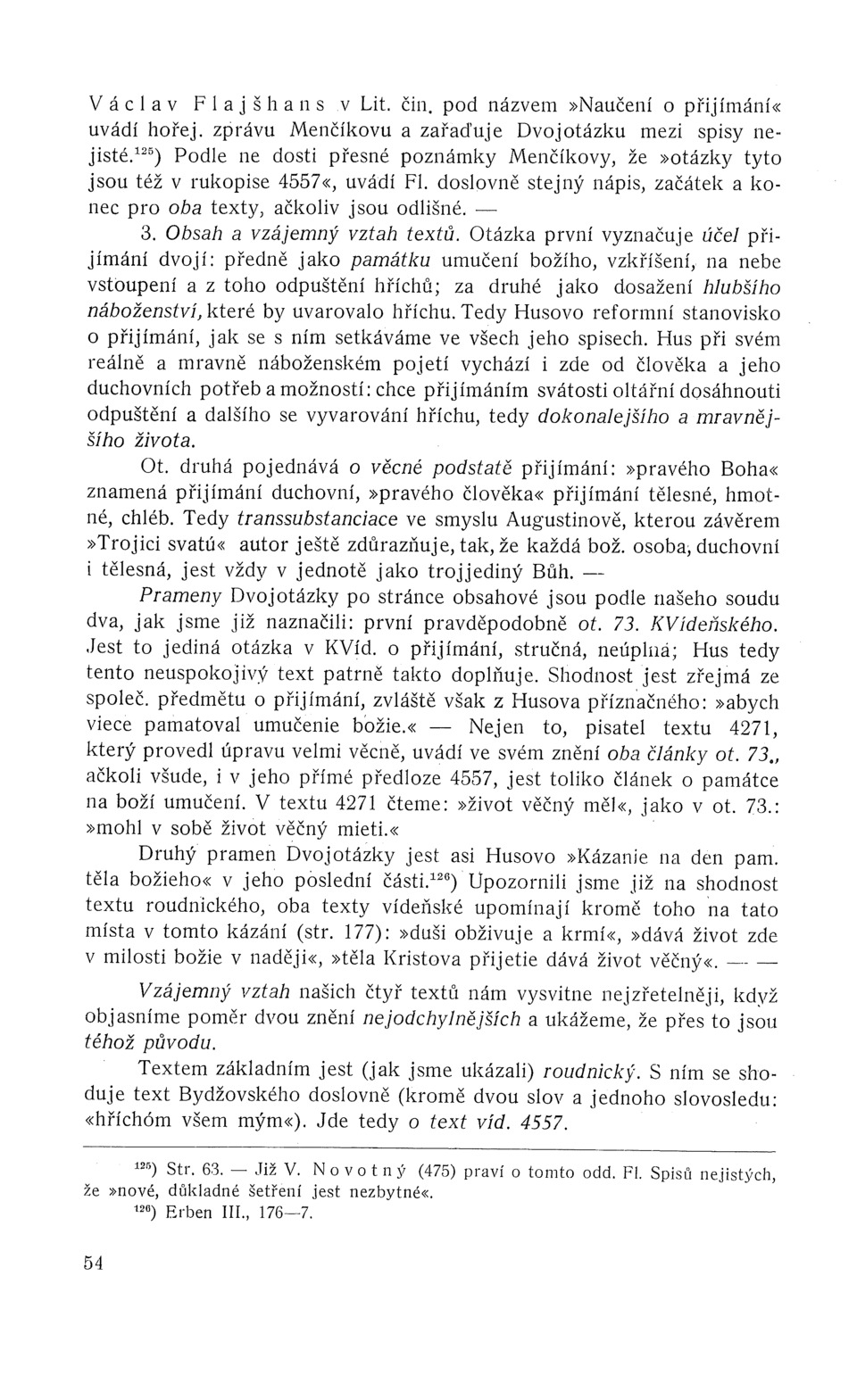 Václav Flajšhans v Lit. čin. pod názvem »Naučení o přijímání« uvádí hořej. zprávu Menčíkovu a zařaďuje Dvojotázku mezi spisy nejisté.$^{125}$) Podle ne dosti přesné poznámky Menčíkovy, že »otázky tyto jsou též v rukopise 4557«, uvádí Fl. doslovně stejný nápis, začátek a konec pro oba texty, ačkoliv jsou odlišné. —

3. Obsah a vzájemný vztah textů. Otázka první vyznačuje účel přijímání dvojí: předně jako památku umučení božího, vzkříšení, na nebe vstoupení a z toho odpuštění hříchů; za druhé jako dosažení hlubšího náboženství, které by uvarovalo hříchu. Tedy Husovo reformní stanovisko o přijímání, jak se s ním setkáváme ve všech jeho spisech. Hus při svém reálně a mravně náboženském pojetí vychází i zde od člověka a jeho duchovních potřeb a možností: chce přijímáním svátosti oltářní dosáhnouti odpuštění a dalšího se vyvarování hříchu, tedy dokonalejšího a mravnějšího života.

Ot. druhá pojednává o věcné podstatě přijímání: »pravého Boha« znamená přijímání duchovní, »pravého člověka« přijímání tělesné, hmotné, chléb. Tedy transsubstanciace ve smyslu Augustinově, kterou závěrem »Trojici svatú« autor ještě zdůrazňuje, tak, že každá bož. osoba, duchovní i tělesná, jest vždy v jednotě jako trojjediný Bůh. —

Prameny Dvojotázky po stránce obsahové jsou podle našeho soudu dva, jak jsme již naznačili: první pravděpodobně ot. 73. KVídeňského. Jest to jediná otázka v KVíd. o přijímání, stručná, neúplná; Hus tedy tento neuspokojivý text patrně takto doplňuje. Shodnost jest zřejmá ze společ. předmětu o přijímání, zvláště však z Husova příznačného: »abych viece pamatoval umučenie božie.« — Nejen to, pisatel textu 4271, který provedl úpravu velmi věcně, uvádí ve svém znění oba články ot. 73., ačkoli všude, i v jeho přímé předloze 4557, jest toliko článek o památce na boží umučení. V textu 4271 čteme: »život věčný měl«, jako v ot. 73.: »mohl v sobě život věčný mieti.«

Druhý pramen Dvojotázky jest asi Husovo »Kázanie na den pam. těla božieho« v jeho poslední části.$^{126}$) Upozornili jsme již na shodnost textu roudnického, oba texty vídeňské upomínají kromě toho na tato místa v tomto kázání (str. 177): »duši obživuje a krmí«, »dává život zde v milosti božie v naději«, »těla Kristova přijetie dává život věčný«. — —

Vzájemný vztah našich čtyř textů nám vysvitne nejzřetelněji, když objasníme poměr dvou znění nejodchylnějších a ukážeme, že přes to jsou téhož původu.

Textem základním jest (jak jsme ukázali) roudnický. S ním se shoduje text Bydžovského doslovně (kromě dvou slov a jednoho slovosledu: «hříchóm všem mým«). Jde tedy o text víd. 4557.

$^{125}$) Str. 63. — Již V. Novotný (475) praví o tomto odd. Fl. Spisů nejistých, že »nové, důkladné šetření jest nezbytné«.

$^{126}$) Erben III., 176—7.

54